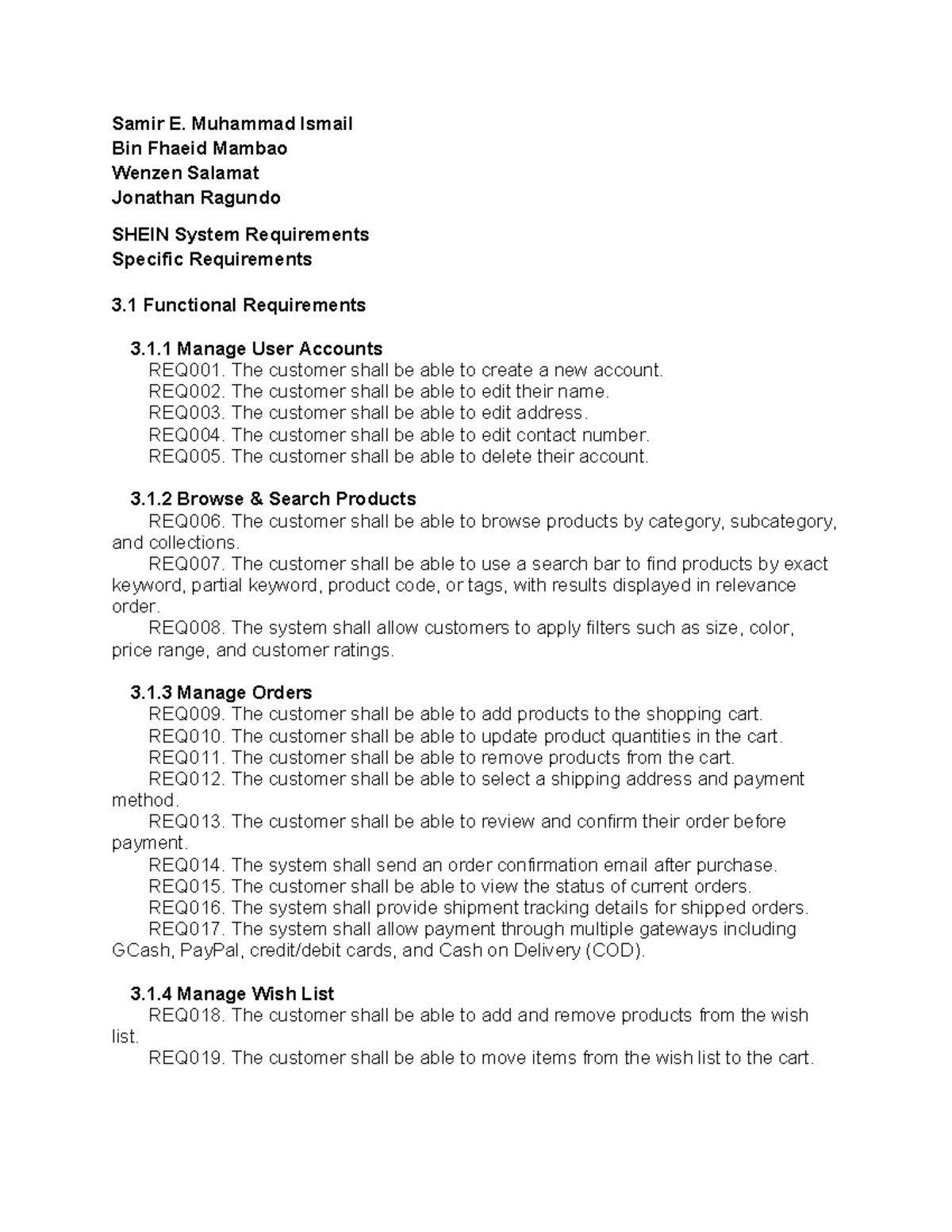 Samir E. Muhammad Ismail
Bin Fhaeid Mambao
Wenzen Salamat
Jonathan Ragundo

SHEIN System Requirements
Specific Requirements

3.1 Functional Requirements

3.1.1 Manage User Accounts
REQ001. The customer shall be able to create a new account.
REQ002. The customer shall be able to edit their name.
REQ003. The customer shall be able to edit address.
REQ004. The customer shall be able to edit contact number.
REQ005. The customer shall be able to delete their account.

3.1.2 Browse & Search Products
REQ006. The customer shall be able to browse products by category, subcategory, and collections.
REQ007. The customer shall be able to use a search bar to find products by exact keyword, partial keyword, product code, or tags, with results displayed in relevance order.
REQ008. The system shall allow customers to apply filters such as size, color, price range, and customer ratings.

3.1.3 Manage Orders
REQ009. The customer shall be able to add products to the shopping cart.
REQ010. The customer shall be able to update product quantities in the cart.
REQ011. The customer shall be able to remove products from the cart.
REQ012. The customer shall be able to select a shipping address and payment method.
REQ013. The customer shall be able to review and confirm their order before payment.
REQ014. The system shall send an order confirmation email after purchase.
REQ015. The customer shall be able to view the status of current orders.
REQ016. The system shall provide shipment tracking details for shipped orders.
REQ017. The system shall allow payment through multiple gateways including GCash, PayPal, credit/debit cards, and Cash on Delivery (COD).

3.1.4 Manage Wish List
REQ018. The customer shall be able to add and remove products from the wish list.
REQ019. The customer shall be able to move items from the wish list to the cart.